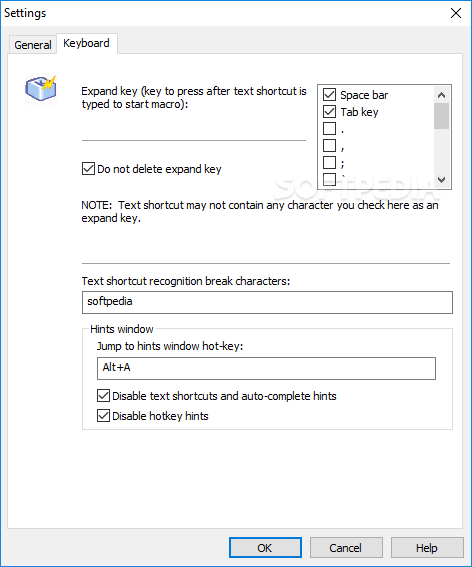 Settings

General Keyboard

Expand key (key to press after text shortcut is typed to start macro):

Space bar
Tab key
.
,
;
`

Do not delete expand key

SOFTPEDIA

NOTE: Text shortcut may not contain any character you check here as an expand key.

Text shortcut recognition break characters:

softpedia

Hints window

Jump to hints window hot-key:

Alt+A

Disable text shortcuts and auto-complete hints

Disable hotkey hints

OK Cancel Help